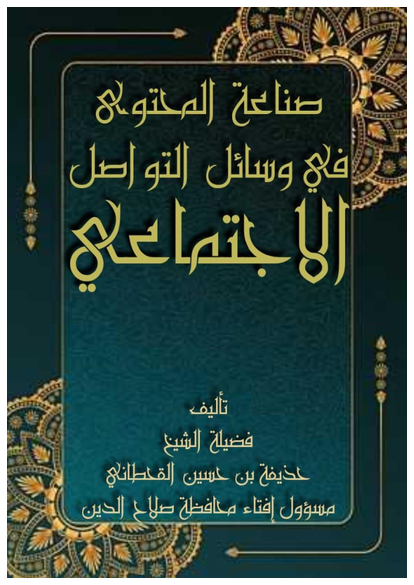 صناعة المحتوى
في وسائل التواصل
الاجتماعي

تأليف
فضيلة الشيخ
حذيفة بن حسين القحطاني
مسؤول إفتاء محافظة صلاح الدين